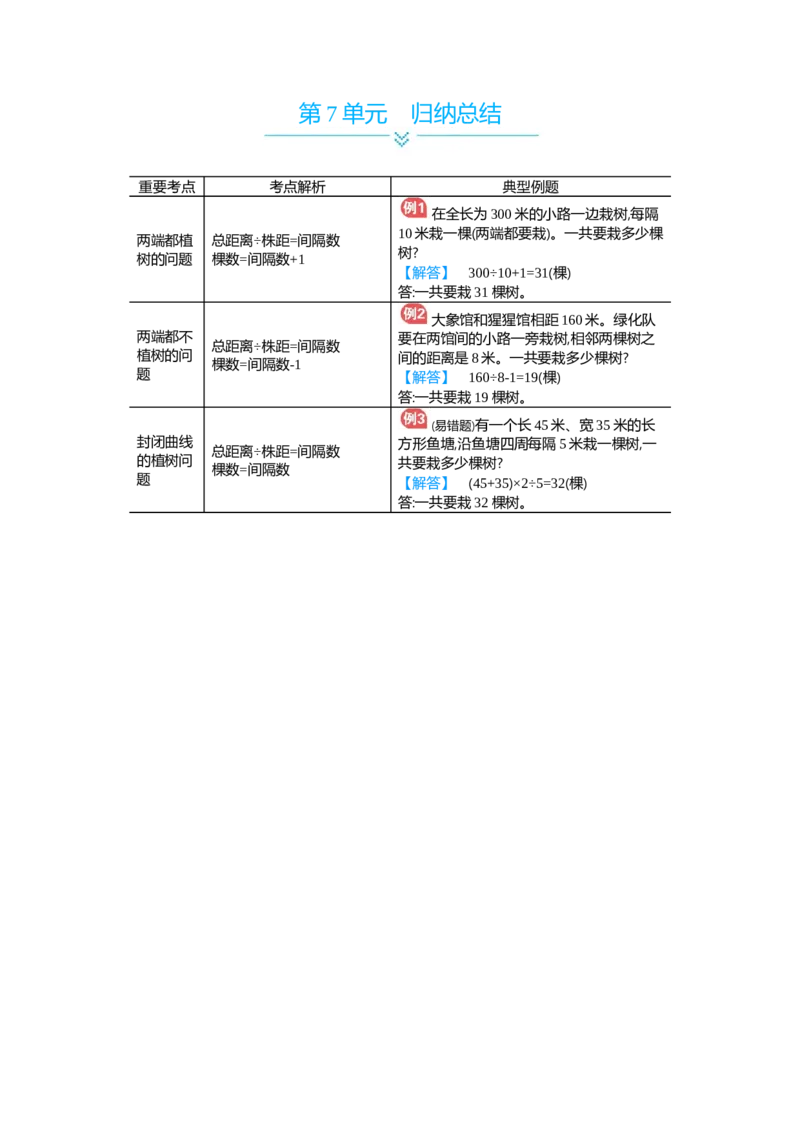 第7单元 归纳总结

| 重要考点 | 考点解析 | 典型例题 |
|---|---|---|
| 两端都植树的问题 | 总距离÷株距=间隔数 棵数=间隔数+1 | 例1 在全长为300米的小路一边栽树,每隔10米栽一棵(两端都要栽)。一共要栽多少棵树? 【解答】 300÷10+1=31(棵) 答:一共要栽31棵树。 |
| 两端都不植树的问题 | 总距离÷株距=间隔数 棵数=间隔数-1 | 例2 大象馆和猩猩馆相距160米。绿化队要在两馆间的小路一旁栽树,相邻两棵树之间的距离是8米。一共要栽多少棵树? 【解答】 160÷8-1=19(棵) 答:一共要栽19棵树。 |
| 封闭曲线的植树问题 | 总距离÷株距=间隔数 棵数=间隔数 | 例3 (易错题)有一个长45米、宽35米的长方形鱼塘,沿鱼塘四周每隔5米栽一棵树,一共要栽多少棵树? 【解答】 (45+35)×2÷5=32(棵) 答:一共要栽32棵树。 |